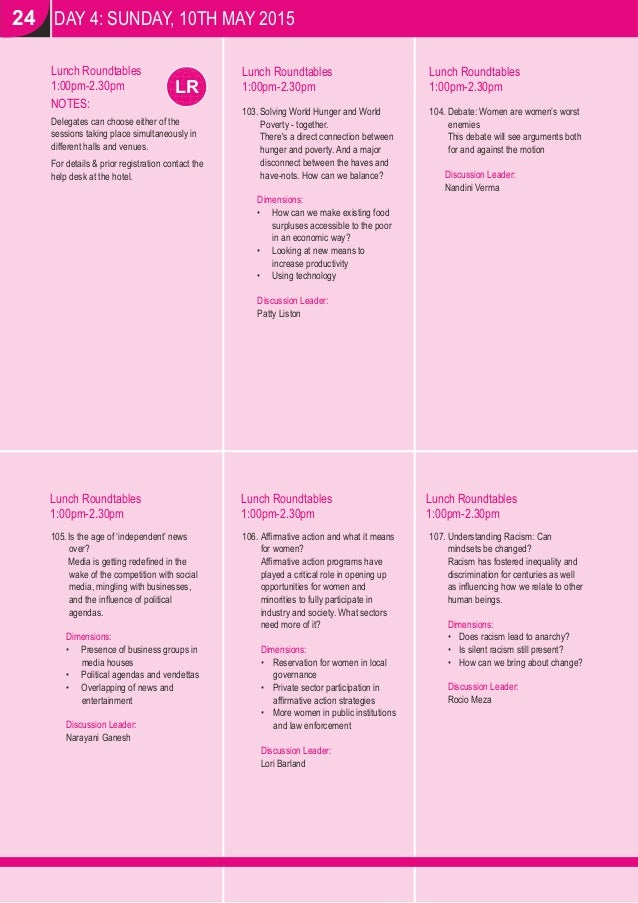 24 DAY 4: SUNDAY, 10TH MAY 2015

Lunch Roundtables
1:00pm-2.30pm

LR

NOTES:
Delegates can choose either of the sessions taking place simultaneously in different halls and venues.

For details & prior registration contact the help desk at the hotel.

Lunch Roundtables
1:00pm-2.30pm

103. Solving World Hunger and World Poverty - together.
There's a direct connection between hunger and poverty. And a major disconnect between the haves and have-nots. How can we balance?

Dimensions:
• How can we make existing food surpluses accessible to the poor in an economic way?
• Looking at new means to increase productivity
• Using technology

Discussion Leader:
Patty Liston

Lunch Roundtables
1:00pm-2.30pm

104. Debate: Women are women's worst enemies
This debate will see arguments both for and against the motion

Discussion Leader:
Nandini Verma

Lunch Roundtables
1:00pm-2.30pm

105. Is the age of 'independent' news over?
Media is getting redefined in the wake of the competition with social media, mingling with businesses, and the influence of political agendas.

Dimensions:
• Presence of business groups in media houses
• Political agendas and vendettas
• Overlapping of news and entertainment

Discussion Leader:
Narayani Ganesh

Lunch Roundtables
1:00pm-2.30pm

106. Affirmative action and what it means for women?
Affirmative action programs have played a critical role in opening up opportunities for women and minorities to fully participate in industry and society. What sectors need more of it?

Dimensions:
• Reservation for women in local governance
• Private sector participation in affirmative action strategies
• More women in public institutions and law enforcement

Discussion Leader:
Lori Barland

Lunch Roundtables
1:00pm-2.30pm

107. Understanding Racism: Can mindsets be changed?
Racism has fostered inequality and discrimination for centuries as well as influencing how we relate to other human beings.

Dimensions:
• Does racism lead to anarchy?
• Is silent racism still present?
• How can we bring about change?

Discussion Leader:
Rocio Meza